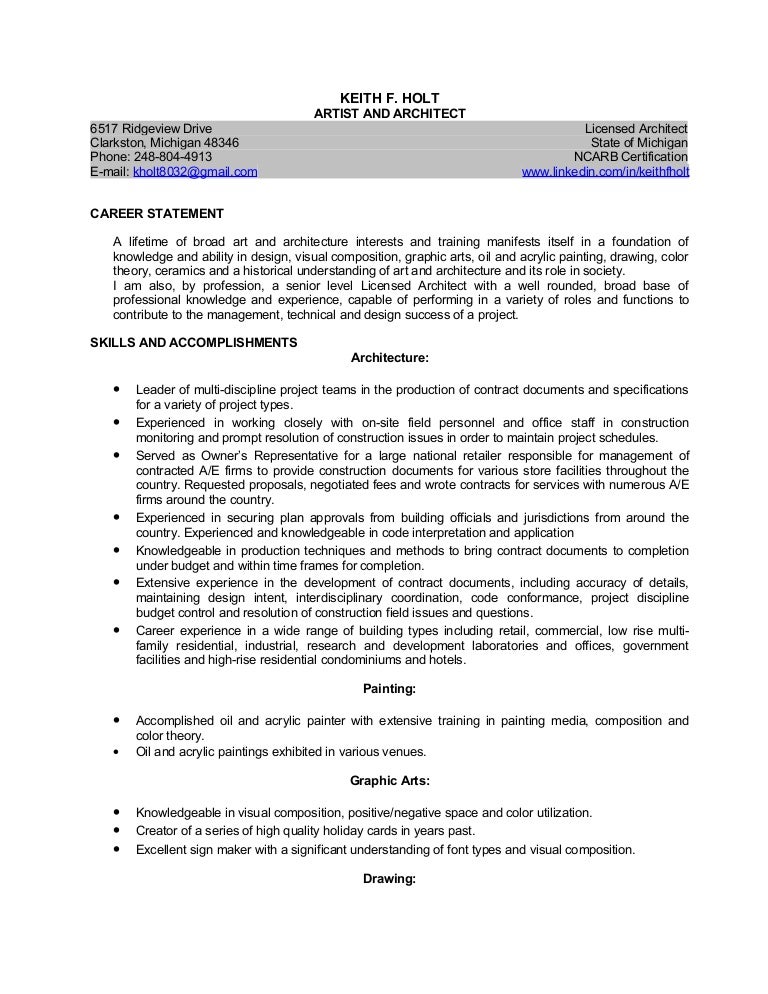 KEITH F. HOLT
ARTIST AND ARCHITECT

6517 Ridgeview Drive
Clarkston, Michigan 48346
Phone: 248-804-4913
E-mail: kholt8032@gmail.com

Licensed Architect
State of Michigan
NCARB Certification
www.linkedin.com/in/keithfholt

CAREER STATEMENT

A lifetime of broad art and architecture interests and training manifests itself in a foundation of knowledge and ability in design, visual composition, graphic arts, oil and acrylic painting, drawing, color theory, ceramics and a historical understanding of art and architecture and its role in society.
I am also, by profession, a senior level Licensed Architect with a well rounded, broad base of professional knowledge and experience, capable of performing in a variety of roles and functions to contribute to the management, technical and design success of a project.

SKILLS AND ACCOMPLISHMENTS

Architecture:

• Leader of multi-discipline project teams in the production of contract documents and specifications for a variety of project types.
• Experienced in working closely with on-site field personnel and office staff in construction monitoring and prompt resolution of construction issues in order to maintain project schedules.
• Served as Owner's Representative for a large national retailer responsible for management of contracted A/E firms to provide construction documents for various store facilities throughout the country. Requested proposals, negotiated fees and wrote contracts for services with numerous A/E firms around the country.
• Experienced in securing plan approvals from building officials and jurisdictions from around the country. Experienced and knowledgeable in code interpretation and application
• Knowledgeable in production techniques and methods to bring contract documents to completion under budget and within time frames for completion.
• Extensive experience in the development of contract documents, including accuracy of details, maintaining design intent, interdisciplinary coordination, code conformance, project discipline budget control and resolution of construction field issues and questions.
• Career experience in a wide range of building types including retail, commercial, low rise multi-family residential, industrial, research and development laboratories and offices, government facilities and high-rise residential condominiums and hotels.

Painting:

• Accomplished oil and acrylic painter with extensive training in painting media, composition and color theory.
• Oil and acrylic paintings exhibited in various venues.

Graphic Arts:

• Knowledgeable in visual composition, positive/negative space and color utilization.
• Creator of a series of high quality holiday cards in years past.
• Excellent sign maker with a significant understanding of font types and visual composition.

Drawing: